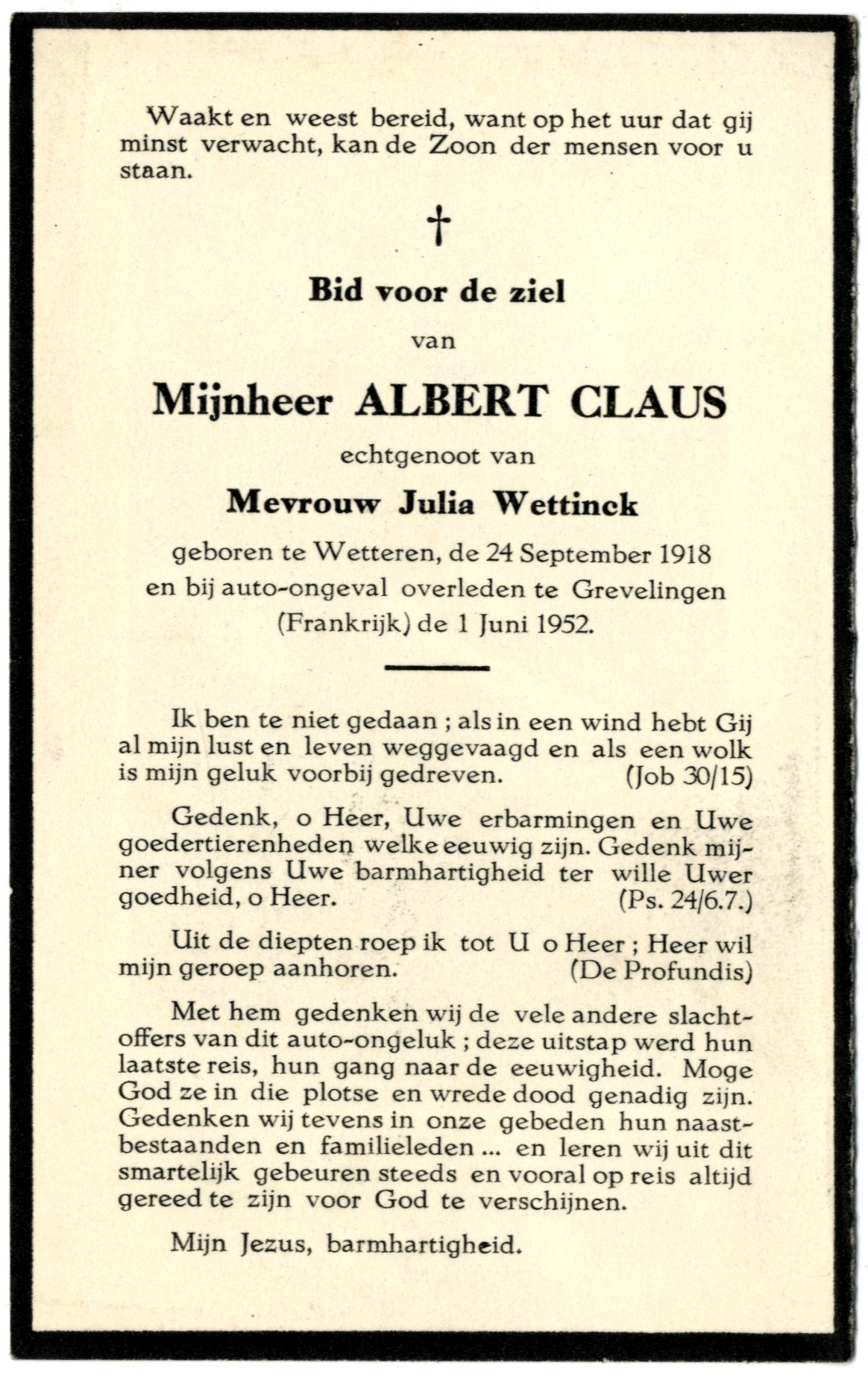 Waakt en weest bereid, want op het uur dat gij minst verwacht, kan de Zoon der mensen voor u staan.

†

Bid voor de ziel

van

Mijnheer ALBERT CLAUS

echtgenoot van

Mevrouw Julia Wettinck

geboren te Wetteren, de 24 September 1918 en bij auto-ongeval overleden te Grevelingen (Frankrijk) de 1 Juni 1952.

Ik ben te niet gedaan ; als in een wind hebt Gij al mijn lust en leven weggevaagd en als een wolk is mijn geluk voorbij gedreven. (Job 30/15)

Gedenk, o Heer, Uwe erbarmingen en Uwe goedertierenheden welke eeuwig zijn. Gedenk mijner volgens Uwe barmhartigheid ter wille Uwer goedheid, o Heer. (Ps. 24/6.7.)

Uit de diepten roep ik tot U o Heer ; Heer wil mijn geroep aanhoren. (De Profundis)

Met hem gedenken wij de vele andere slachtoffers van dit auto-ongeluk ; deze uitstap werd hun laatste reis, hun gang naar de eeuwigheid. Moge God ze in die plotse en wrede dood genadig zijn. Gedenken wij tevens in onze gebeden hun naastbestaanden en familieleden ... en leren wij uit dit smartelijk gebeuren steeds en vooral op reis altijd gereed te zijn voor God te verschijnen.

Mijn Jezus, barmhartigheid.